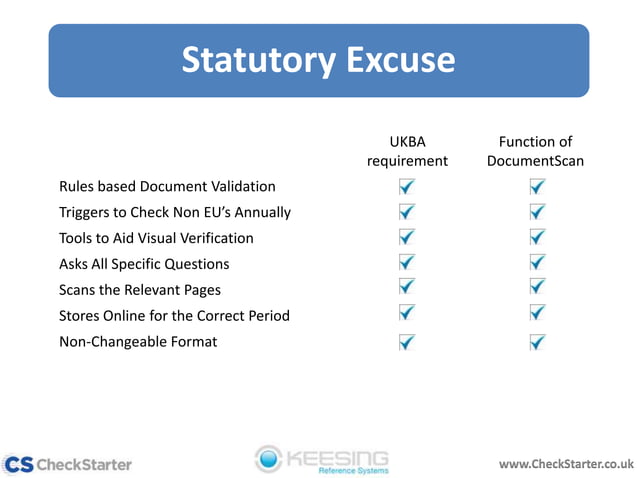 Statutory Excuse

| | UKBA requirement | Function of DocumentScan |
|---|---|---|
| Rules based Document Validation | ✓ | ✓ |
| Triggers to Check Non EU's Annually | ✓ | ✓ |
| Tools to Aid Visual Verification | ✓ | ✓ |
| Asks All Specific Questions | ✓ | ✓ |
| Scans the Relevant Pages | ✓ | ✓ |
| Stores Online for the Correct Period | ✓ | ✓ |
| Non-Changeable Format | ✓ | ✓ |

CS CheckStarter

KEESING Reference Systems

www.CheckStarter.co.uk